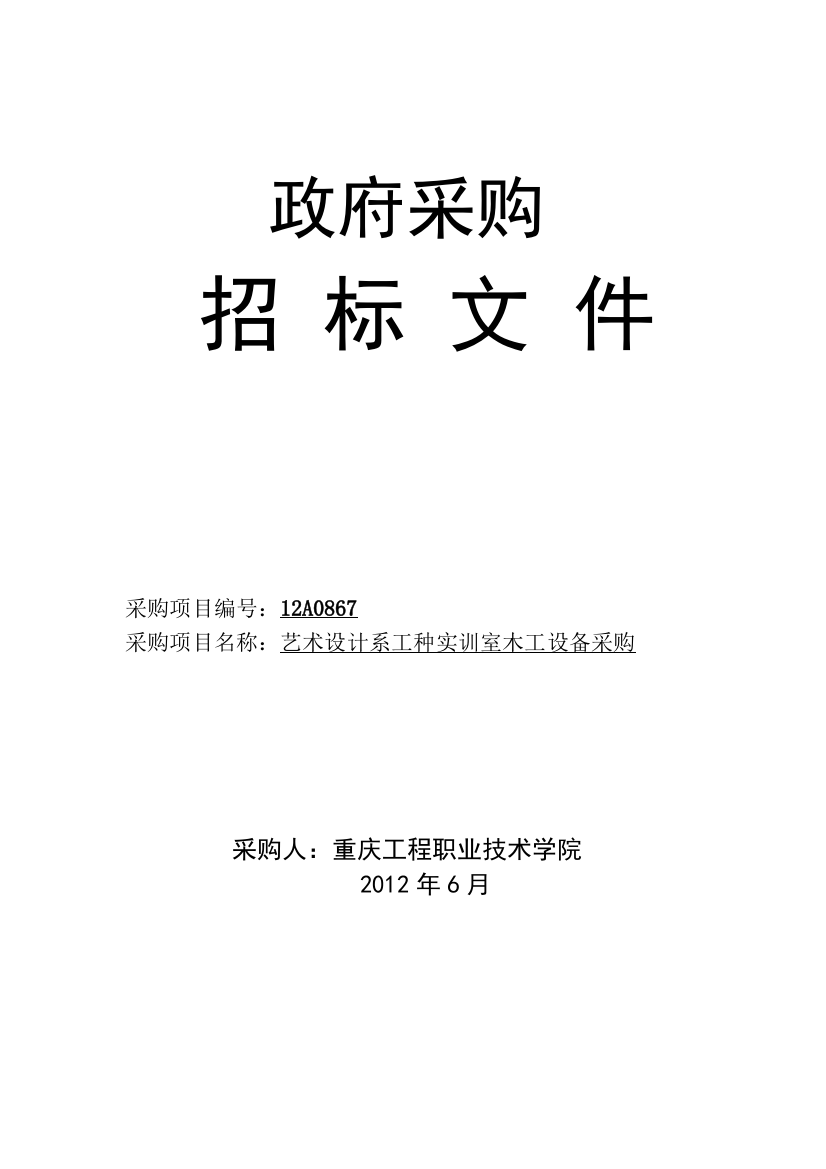 政府采购

招 标 文 件

采购项目编号：12A0867
采购项目名称：艺术设计系工种实训室木工设备采购

采购人：重庆工程职业技术学院
2012 年 6 月